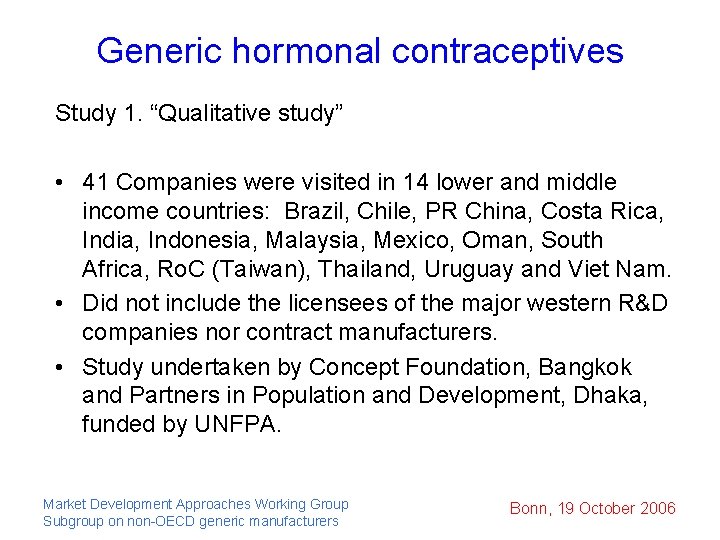 Generic hormonal contraceptives

Study 1. “Qualitative study”

• 41 Companies were visited in 14 lower and middle income countries: Brazil, Chile, PR China, Costa Rica, India, Indonesia, Malaysia, Mexico, Oman, South Africa, RoC (Taiwan), Thailand, Uruguay and Viet Nam.
• Did not include the licensees of the major western R&D companies nor contract manufacturers.
• Study undertaken by Concept Foundation, Bangkok and Partners in Population and Development, Dhaka, funded by UNFPA.

Market Development Approaches Working Group
Subgroup on non-OECD generic manufacturers

Bonn, 19 October 2006